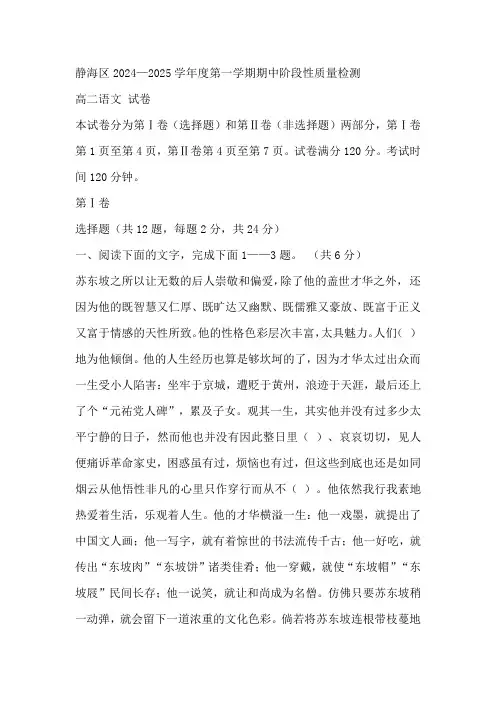 静海区 2024—2025 学年度第一学期期中阶段性质量检测

高二语文 试卷

本试卷分为第Ⅰ卷（选择题）和第Ⅱ卷（非选择题）两部分，第Ⅰ卷第 1 页至第 4 页，第Ⅱ卷第 4 页至第 7 页。试卷满分 120 分。考试时间 120 分钟。

第Ⅰ卷

选择题（共 12 题，每题 2 分，共 24 分）

一、阅读下面的文字，完成下面 1——3 题。 （共 6 分）

苏东坡之所以让无数的后人崇敬和偏爱，除了他的盖世才华之外，还因为他的既智慧又仁厚、既旷达又幽默、既儒雅又豪放、既富于正义又富于情感的天性所致。他的性格色彩层次丰富，太具魅力。人们（ ）地为他倾倒。他的人生经历也算是够坎坷的了，因为才华太过出众而一生受小人陷害：坐牢于京城，遭贬于黄州，浪迹于天涯，最后还上了个“元祐党人碑”，累及子女。观其一生，其实他并没有过多少太平宁静的日子，然而他也并没有因此整日里（ ）、哀哀切切，见人便痛诉革命家史，困惑虽有过，烦恼也有过，但这些到底也还是如同烟云从他悟性非凡的心里只作穿行而从不（ ）。他依然我行我素地热爱着生活，乐观着人生。他的才华横溢一生：他一戏墨，就提出了中国文人画；他一写字，就有着惊世的书法流传千古；他一好吃，就传出“东坡肉”“东坡饼”诸类佳肴；他一穿戴，就使“东坡帽”“东坡屐”民间长存；他一说笑，就让和尚成为名僧。仿佛只要苏东坡稍一动弹，就会留下一道浓重的文化色彩。倘若将苏东坡连根带枝蔓地